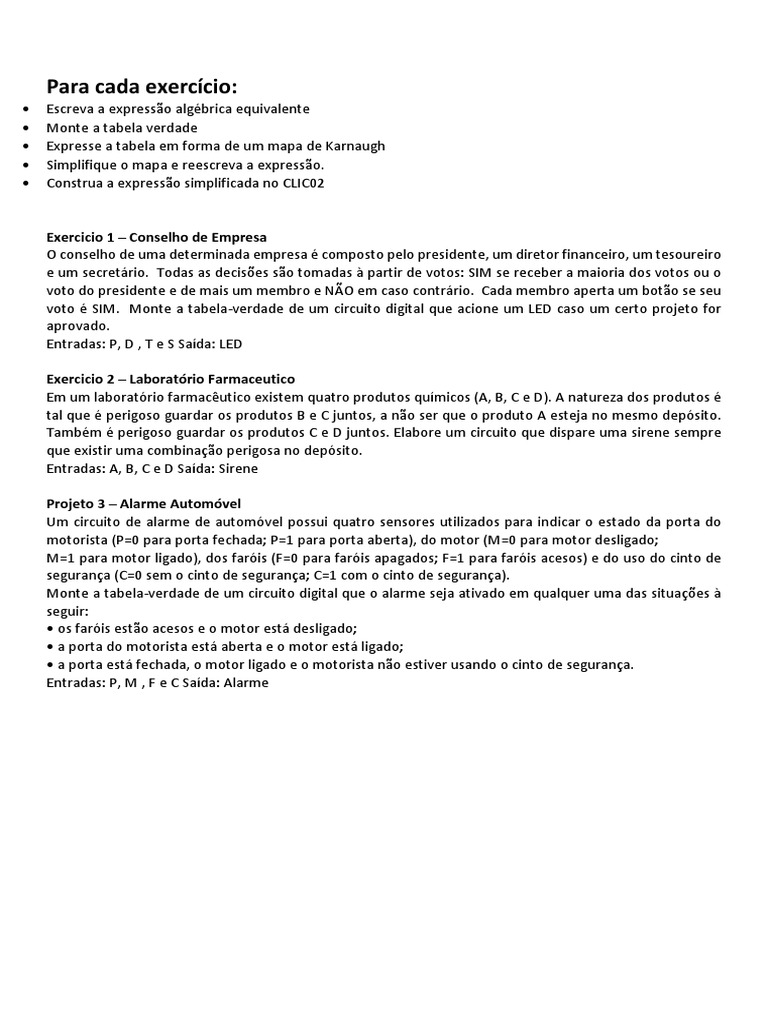 Para cada exercício:
• Escreva a expressão algébrica equivalente
• Monte a tabela verdade
• Expresse a tabela em forma de um mapa de Karnaugh
• Simplifique o mapa e reescreva a expressão.
• Construa a expressão simplificada no CLIC02

Exercicio 1 – Conselho de Empresa
O conselho de uma determinada empresa é composto pelo presidente, um diretor financeiro, um tesoureiro e um secretário. Todas as decisões são tomadas à partir de votos: SIM se receber a maioria dos votos ou o voto do presidente e de mais um membro e NÃO em caso contrário. Cada membro aperta um botão se seu voto é SIM. Monte a tabela-verdade de um circuito digital que acione um LED caso um certo projeto for aprovado.
Entradas: P, D , T e S Saída: LED

Exercicio 2 – Laboratório Farmaceutico
Em um laboratório farmacêutico existem quatro produtos químicos (A, B, C e D). A natureza dos produtos é tal que é perigoso guardar os produtos B e C juntos, a não ser que o produto A esteja no mesmo depósito. Também é perigoso guardar os produtos C e D juntos. Elabore um circuito que dispare uma sirene sempre que existir uma combinação perigosa no depósito.
Entradas: A, B, C e D Saída: Sirene

Projeto 3 – Alarme Automóvel
Um circuito de alarme de automóvel possui quatro sensores utilizados para indicar o estado da porta do motorista (P=0 para porta fechada; P=1 para porta aberta), do motor (M=0 para motor desligado; M=1 para motor ligado), dos faróis (F=0 para faróis apagados; F=1 para faróis acesos) e do uso do cinto de segurança (C=0 sem o cinto de segurança; C=1 com o cinto de segurança).
Monte a tabela-verdade de um circuito digital que o alarme seja ativado em qualquer uma das situações à seguir:
• os faróis estão acesos e o motor está desligado;
• a porta do motorista está aberta e o motor está ligado;
• a porta está fechada, o motor ligado e o motorista não estiver usando o cinto de segurança.
Entradas: P, M , F e C Saída: Alarme